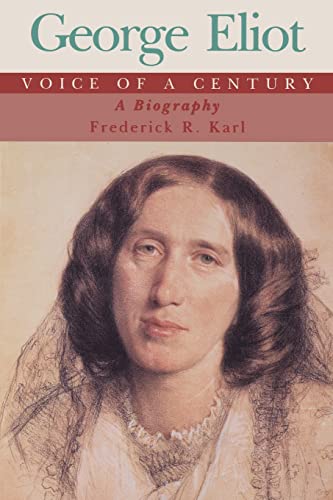 George Eliot

VOICE OF A CENTURY

A Biography

Frederick R. Karl